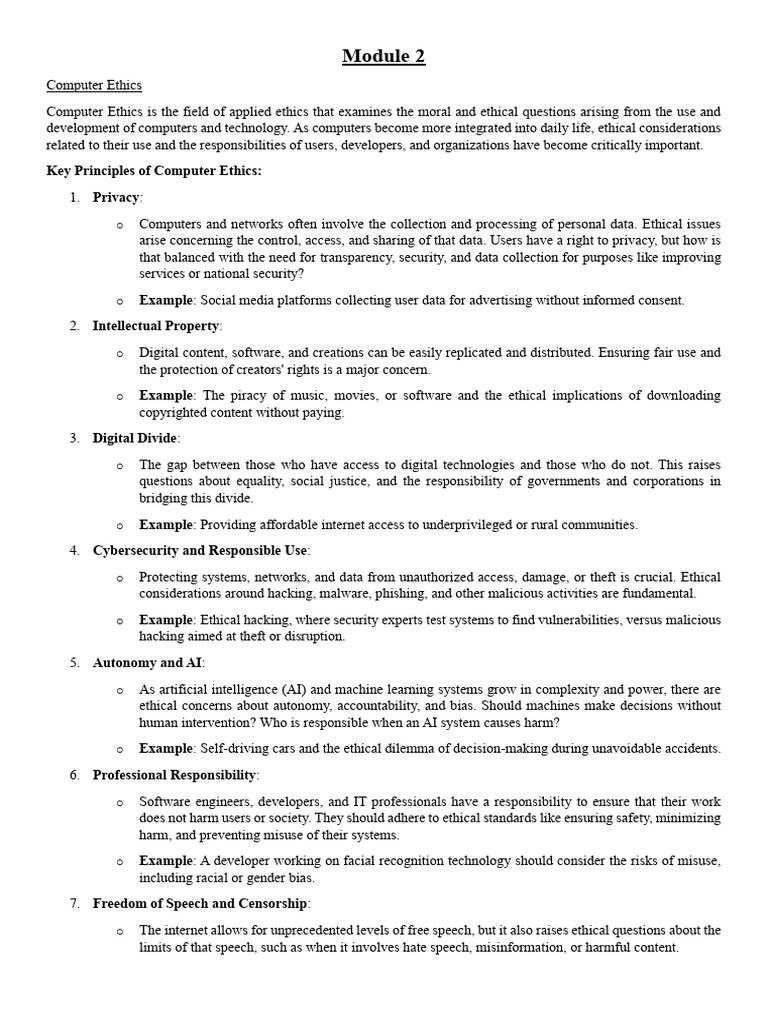 Module 2

Computer Ethics

Computer Ethics is the field of applied ethics that examines the moral and ethical questions arising from the use and development of computers and technology. As computers become more integrated into daily life, ethical considerations related to their use and the responsibilities of users, developers, and organizations have become critically important.

Key Principles of Computer Ethics:

1. Privacy:

o Computers and networks often involve the collection and processing of personal data. Ethical issues arise concerning the control, access, and sharing of that data. Users have a right to privacy, but how is that balanced with the need for transparency, security, and data collection for purposes like improving services or national security?

o Example: Social media platforms collecting user data for advertising without informed consent.

2. Intellectual Property:

o Digital content, software, and creations can be easily replicated and distributed. Ensuring fair use and the protection of creators' rights is a major concern.

o Example: The piracy of music, movies, or software and the ethical implications of downloading copyrighted content without paying.

3. Digital Divide:

o The gap between those who have access to digital technologies and those who do not. This raises questions about equality, social justice, and the responsibility of governments and corporations in bridging this divide.

o Example: Providing affordable internet access to underprivileged or rural communities.

4. Cybersecurity and Responsible Use:

o Protecting systems, networks, and data from unauthorized access, damage, or theft is crucial. Ethical considerations around hacking, malware, phishing, and other malicious activities are fundamental.

o Example: Ethical hacking, where security experts test systems to find vulnerabilities, versus malicious hacking aimed at theft or disruption.

5. Autonomy and AI:

o As artificial intelligence (AI) and machine learning systems grow in complexity and power, there are ethical concerns about autonomy, accountability, and bias. Should machines make decisions without human intervention? Who is responsible when an AI system causes harm?

o Example: Self-driving cars and the ethical dilemma of decision-making during unavoidable accidents.

6. Professional Responsibility:

o Software engineers, developers, and IT professionals have a responsibility to ensure that their work does not harm users or society. They should adhere to ethical standards like ensuring safety, minimizing harm, and preventing misuse of their systems.

o Example: A developer working on facial recognition technology should consider the risks of misuse, including racial or gender bias.

7. Freedom of Speech and Censorship:

o The internet allows for unprecedented levels of free speech, but it also raises ethical questions about the limits of that speech, such as when it involves hate speech, misinformation, or harmful content.